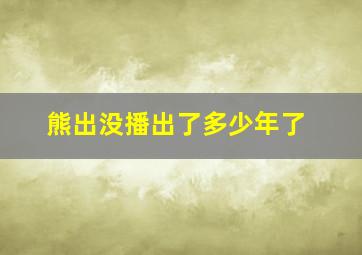 熊出没播出了多少年了